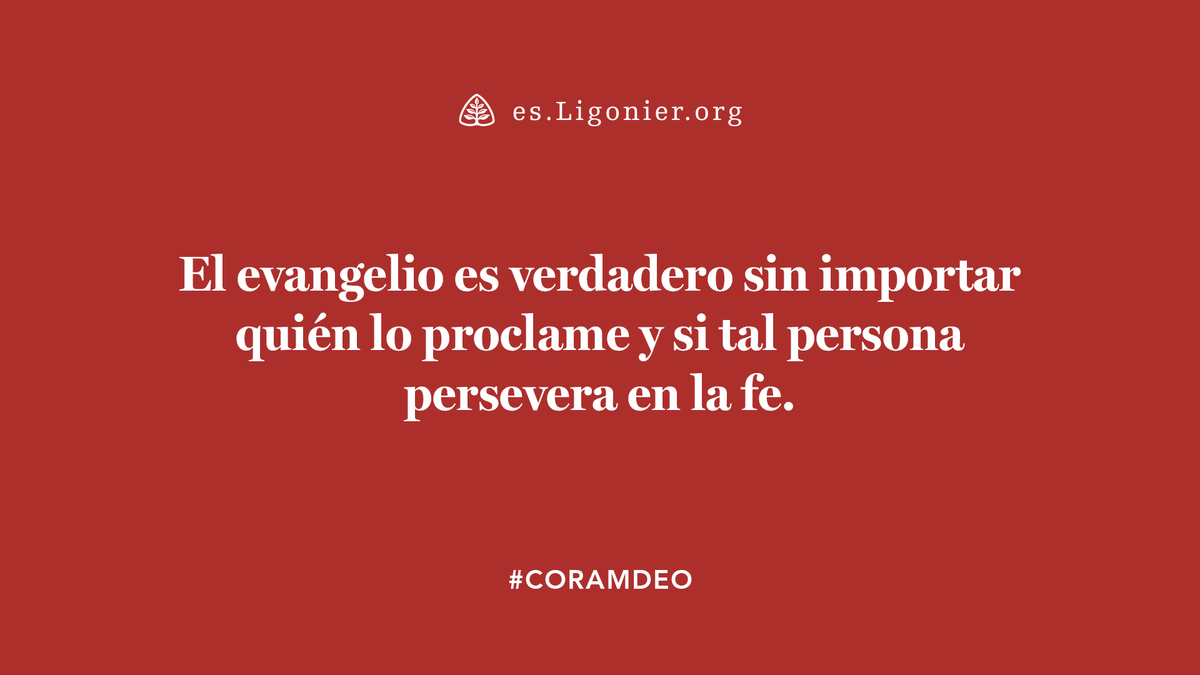 es.Ligonier.org

El evangelio es verdadero sin importar quién lo proclame y si tal persona persevera en la fe.

#CORAMDEO